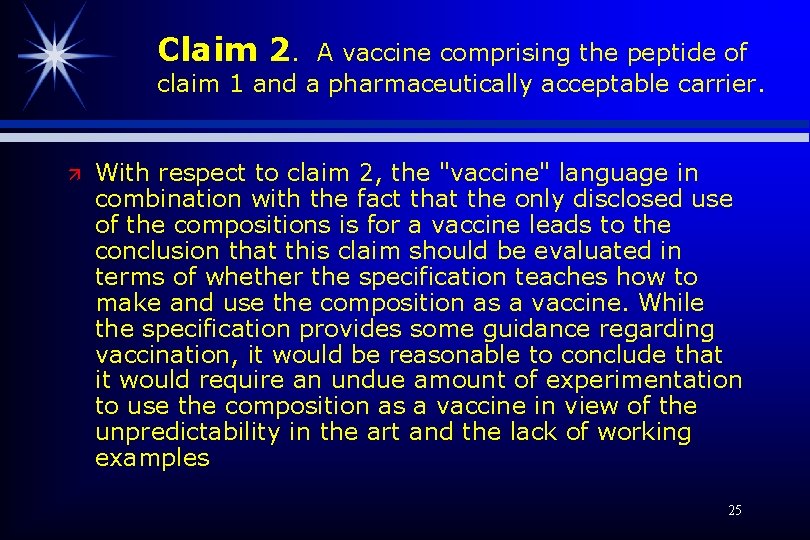 Claim 2. A vaccine comprising the peptide of claim 1 and a pharmaceutically acceptable carrier.

↗ With respect to claim 2, the "vaccine" language in combination with the fact that the only disclosed use of the compositions is for a vaccine leads to the conclusion that this claim should be evaluated in terms of whether the specification teaches how to make and use the composition as a vaccine. While the specification provides some guidance regarding vaccination, it would be reasonable to conclude that it would require an undue amount of experimentation to use the composition as a vaccine in view of the unpredictability in the art and the lack of working examples

25